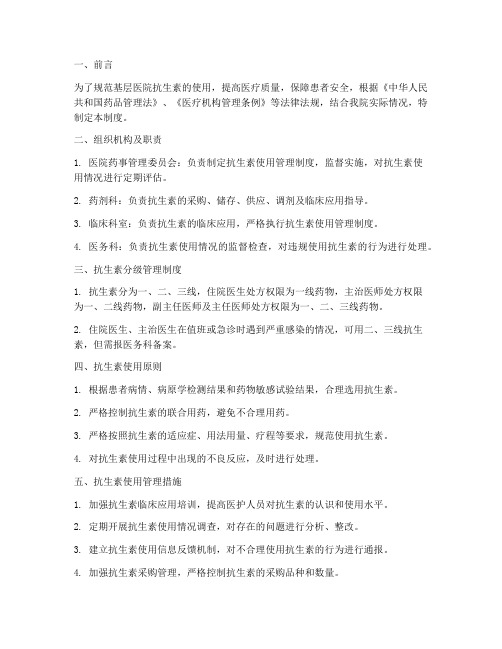 一、前言

为了规范基层医院抗生素的使用，提高医疗质量，保障患者安全，根据《中华人民共和国药品管理法》、《医疗机构管理条例》等法律法规，结合我院实际情况，特制定本制度。

二、组织机构及职责

1. 医院药事管理委员会：负责制定抗生素使用管理制度，监督实施，对抗生素使用情况进行定期评估。

2. 药剂科：负责抗生素的采购、储存、供应、调剂及临床应用指导。

3. 临床科室：负责抗生素的临床应用，严格执行抗生素使用管理制度。

4. 医务科：负责抗生素使用情况的监督检查，对违规使用抗生素的行为进行处理。

三、抗生素分级管理制度

1. 抗生素分为一、二、三线，住院医生处方权限为一线药物，主治医师处方权限为一、二线药物，副主任医师及主任医师处方权限为一、二、三线药物。

2. 住院医生、主治医生在值班或急诊时遇到严重感染的情况，可用二、三线抗生素，但需报医务科备案。

四、抗生素使用原则

1. 根据患者病情、病原学检测结果和药物敏感试验结果，合理选用抗生素。

2. 严格控制抗生素的联合用药，避免不合理用药。

3. 严格按照抗生素的适应症、用法用量、疗程等要求，规范使用抗生素。

4. 对抗生素使用过程中出现的不良反应，及时进行处理。

五、抗生素使用管理措施

1. 加强抗生素临床应用培训，提高医护人员对抗生素的认识和使用水平。

2. 定期开展抗生素使用情况调查，对存在的问题进行分析、整改。

3. 建立抗生素使用信息反馈机制，对不合理使用抗生素的行为进行通报。

4. 加强抗生素采购管理，严格控制抗生素的采购品种和数量。